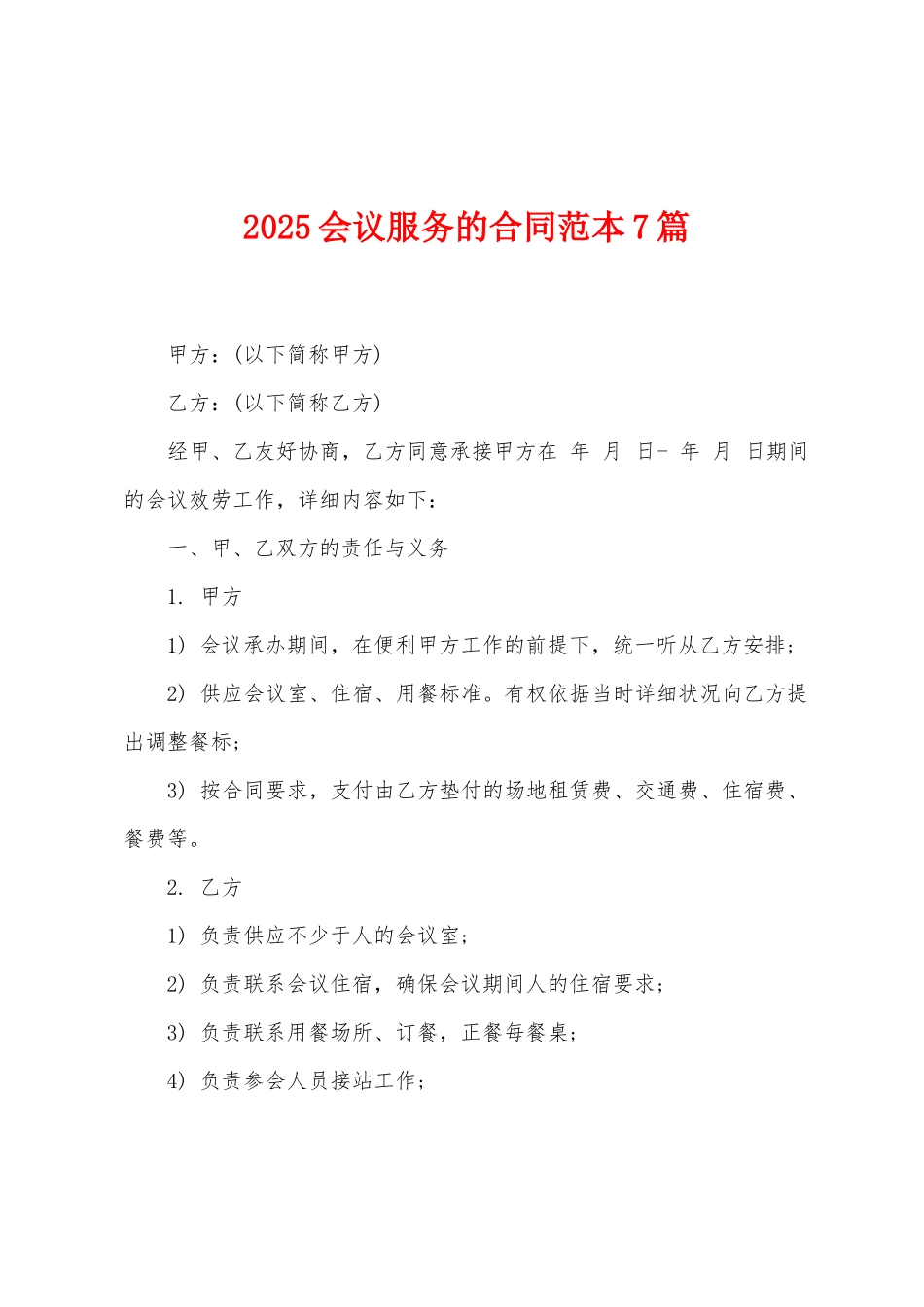 2025 会议服务的合同范本 7 篇

甲方：(以下简称甲方)

乙方：(以下简称乙方)

经甲、乙友好协商，乙方同意承接甲方在 年 月 日- 年 月 日期间的会议效劳工作，详细内容如下：

一、甲、乙双方的责任与义务

1. 甲方

1) 会议承办期间，在便利甲方工作的前提下，统一听从乙方安排；

2) 供应会议室、住宿、用餐标准。有权依据当时详细状况向乙方提出调整餐标；

3) 按合同要求，支付由乙方垫付的场地租赁费、交通费、住宿费、餐费等。

2. 乙方

1) 负责供应不少于人的会议室；

2) 负责联系会议住宿，确保会议期间人的住宿要求；

3) 负责联系用餐场所、订餐，正餐每餐桌；

4) 负责参会人员接站工作；